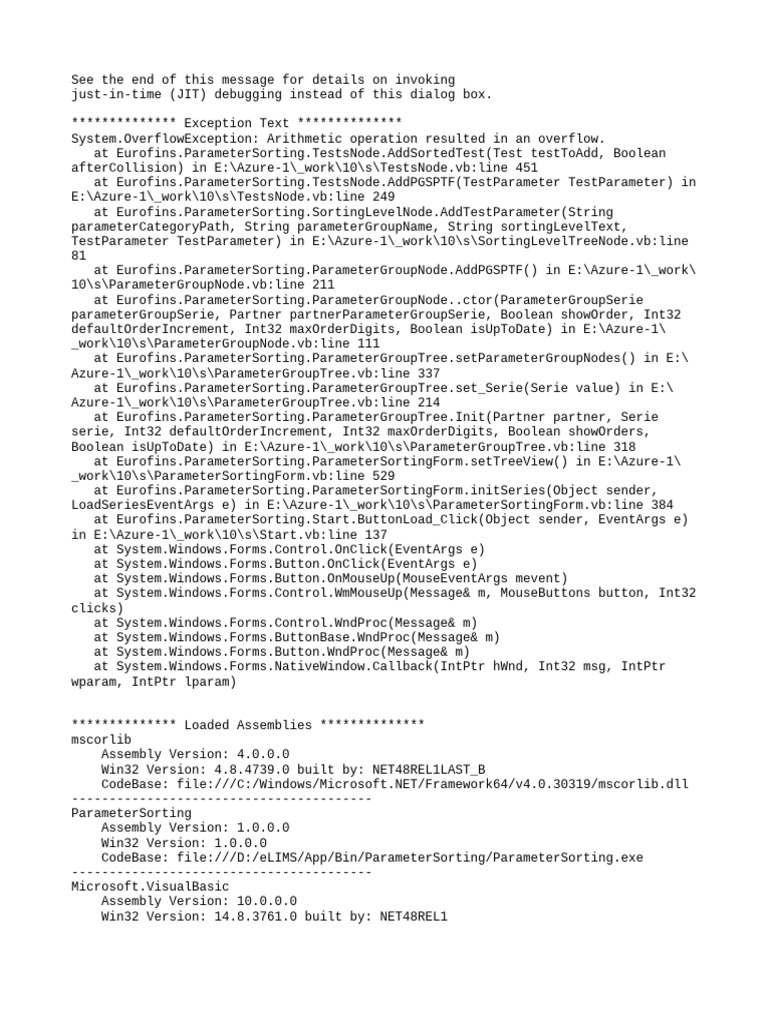 See the end of this message for details on invoking just-in-time (JIT) debugging instead of this dialog box.

************** Exception Text **************
System.OverflowException: Arithmetic operation resulted in an overflow.
   at Eurofins.ParameterSorting.TestsNode.AddSortedTest(Test testToAdd, Boolean afterCollision) in E:\Azure-1\_work\10\s\TestsNode.vb:line 451
   at Eurofins.ParameterSorting.TestsNode.AddPGSPTF(TestParameter TestParameter) in E:\Azure-1\_work\10\s\TestsNode.vb:line 249
   at Eurofins.ParameterSorting.SortingLevelNode.AddTestParameter(String parameterCategoryPath, String parameterGroupName, String sortingLevelText, TestParameter TestParameter) in E:\Azure-1\_work\10\s\SortingLevelTreeNode.vb:line 81
   at Eurofins.ParameterSorting.ParameterGroupNode.AddPGSPTF() in E:\Azure-1\_work\10\s\ParameterGroupNode.vb:line 211
   at Eurofins.ParameterSorting.ParameterGroupNode..ctor(ParameterGroupSerie parameterGroupSerie, Partner partnerParameterGroupSerie, Boolean showOrder, Int32 defaultOrderIncrement, Int32 maxOrderDigits, Boolean isUpToDate) in E:\Azure-1\_work\10\s\ParameterGroupNode.vb:line 111
   at Eurofins.ParameterSorting.ParameterGroupTree.setParameterGroupNodes() in E:\Azure-1\_work\10\s\ParameterGroupTree.vb:line 337
   at Eurofins.ParameterSorting.ParameterGroupTree.set_Serie(Serie value) in E:\Azure-1\_work\10\s\ParameterGroupTree.vb:line 214
   at Eurofins.ParameterSorting.ParameterGroupTree.Init(Partner partner, Serie serie, Int32 defaultOrderIncrement, Int32 maxOrderDigits, Boolean showOrders, Boolean isUpToDate) in E:\Azure-1\_work\10\s\ParameterGroupTree.vb:line 318
   at Eurofins.ParameterSorting.ParameterSortingForm.setTreeView() in E:\Azure-1\_work\10\s\ParameterSortingForm.vb:line 529
   at Eurofins.ParameterSorting.ParameterSortingForm.initSeries(Object sender, LoadSeriesEventArgs e) in E:\Azure-1\_work\10\s\ParameterSortingForm.vb:line 384
   at Eurofins.ParameterSorting.Start.ButtonLoad_Click(Object sender, EventArgs e) in E:\Azure-1\_work\10\s\Start.vb:line 137
   at System.Windows.Forms.Control.OnClick(EventArgs e)
   at System.Windows.Forms.Button.OnClick(EventArgs e)
   at System.Windows.Forms.Button.OnMouseUp(MouseEventArgs mevent)
   at System.Windows.Forms.Control.WmMouseUp(Message& m, MouseButtons button, Int32 clicks)
   at System.Windows.Forms.Control.WndProc(Message& m)
   at System.Windows.Forms.ButtonBase.WndProc(Message& m)
   at System.Windows.Forms.Button.WndProc(Message& m)
   at System.Windows.Forms.NativeWindow.Callback(IntPtr hWnd, Int32 msg, IntPtr wparam, IntPtr lparam)

************** Loaded Assemblies **************
mscorlib
    Assembly Version: 4.0.0.0
    Win32 Version: 4.8.4739.0 built by: NET48REL1LAST_B
    CodeBase: file:///C:/Windows/Microsoft.NET/Framework64/v4.0.30319/mscorlib.dll
----------------------------------------
ParameterSorting
    Assembly Version: 1.0.0.0
    Win32 Version: 1.0.0.0
    CodeBase: file:///D:/eLIMS/App/Bin/ParameterSorting/ParameterSorting.exe
----------------------------------------
Microsoft.VisualBasic
    Assembly Version: 10.0.0.0
    Win32 Version: 14.8.3761.0 built by: NET48REL1